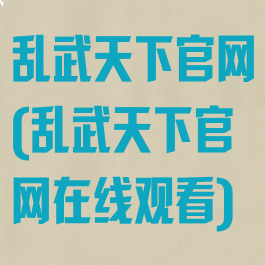 乱武天下官网(乱武天下官网在线观看)